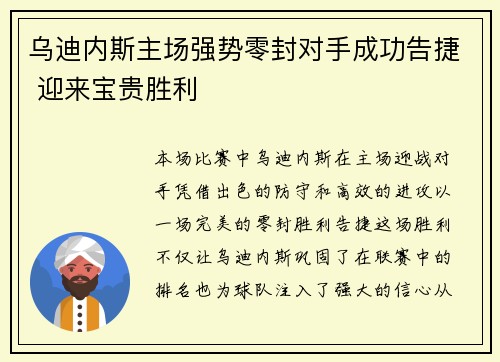 乌迪内斯主场强势零封对手成功告捷 迎来宝贵胜利

本场比赛中乌迪内斯在主场迎战对手凭借出色的防守和高效的进攻以一场完美的零封胜利告捷这场胜利不仅让乌迪内斯巩固了在联赛中的排名也为球队注入了强大的信心从